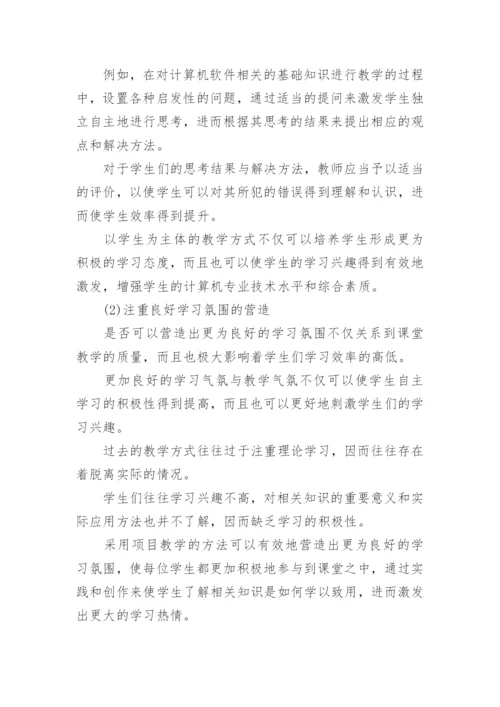 例如，在对计算机软件相关的基础知识进行教学的过程中，设置各种启发性的问题，通过适当的提问来激发学生独立自主地进行思考，进而根据其思考的结果来提出相应的观点和解决方法。

对于学生们的思考结果与解决方法，教师应当予以适当的评价，以使学生可以对其所犯的错误得到理解和认识，进而使学生效率得到提升。

以学生为主体的教学方式不仅可以培养学生形成更为积极的学习态度，而且也可以使学生的学习兴趣得到有效地激发，增强学生的计算机专业技术水平和综合素质。

(2)注重良好学习氛围的营造

是否可以营造出更为良好的学习氛围不仅关系到课堂教学的质量，而且也极大影响着学生们学习效率的高低。

更加良好的学习气氛与教学气氛不仅可以使学生自主学习的积极性得到提高，而且也可以更好地刺激学生们的学习兴趣。

过去的教学方式往往过于注重理论学习，因而往往存在着脱离实际的情况。

学生们往往学习兴趣不高，对相关知识的重要意义和实际应用方法也并不了解，因而缺乏学习的积极性。

采用项目教学的方法可以有效地营造出更为良好的学习氛围，使每位学生都更加积极地参与到课堂之中，通过实践和创作来使学生了解相关知识是如何学以致用，进而激发出更大的学习热情。